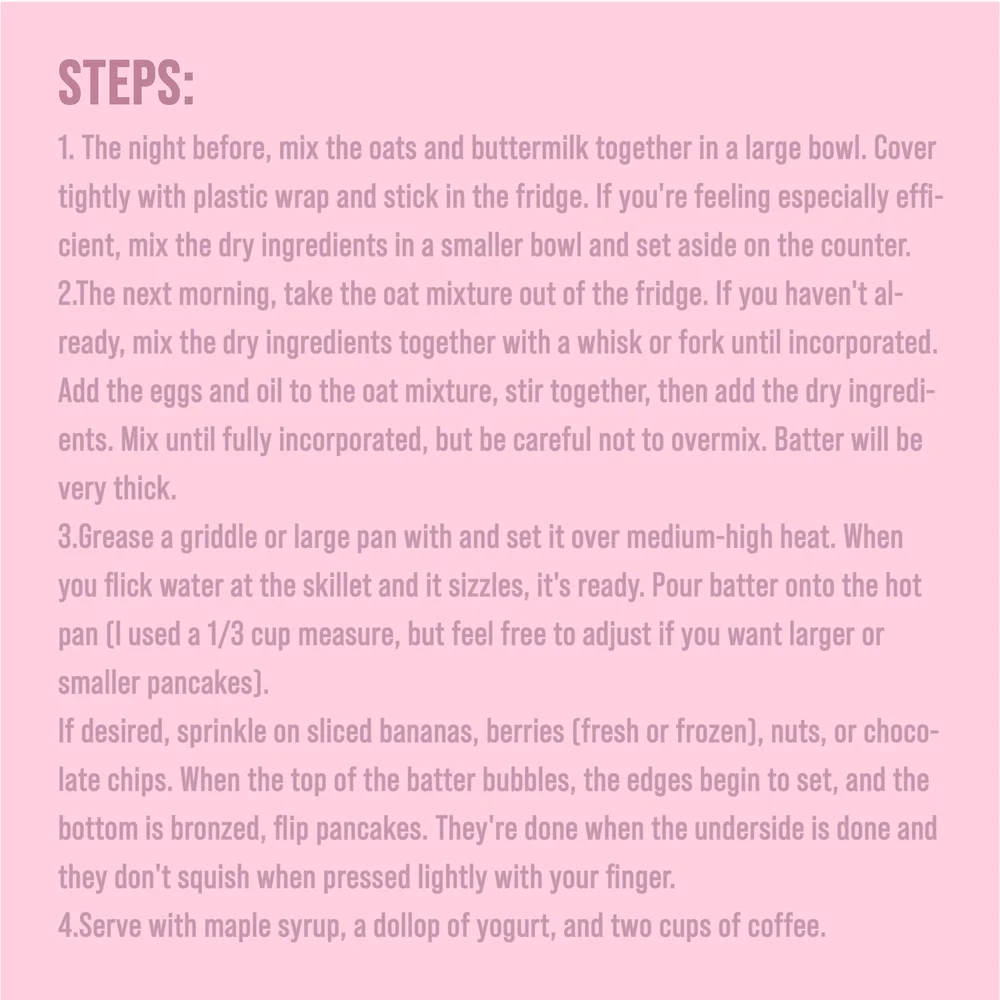 STEPS:

1. The night before, mix the oats and buttermilk together in a large bowl. Cover tightly with plastic wrap and stick in the fridge. If you're feeling especially efficient, mix the dry ingredients in a smaller bowl and set aside on the counter.
2.The next morning, take the oat mixture out of the fridge. If you haven't already, mix the dry ingredients together with a whisk or fork until incorporated. Add the eggs and oil to the oat mixture, stir together, then add the dry ingredients. Mix until fully incorporated, but be careful not to overmix. Batter will be very thick.
3.Grease a griddle or large pan with and set it over medium-high heat. When you flick water at the skillet and it sizzles, it's ready. Pour batter onto the hot pan (I used a 1/3 cup measure, but feel free to adjust if you want larger or smaller pancakes).
If desired, sprinkle on sliced bananas, berries (fresh or frozen), nuts, or chocolate chips. When the top of the batter bubbles, the edges begin to set, and the bottom is bronzed, flip pancakes. They're done when the underside is done and they don't squish when pressed lightly with your finger.
4.Serve with maple syrup, a dollop of yogurt, and two cups of coffee.